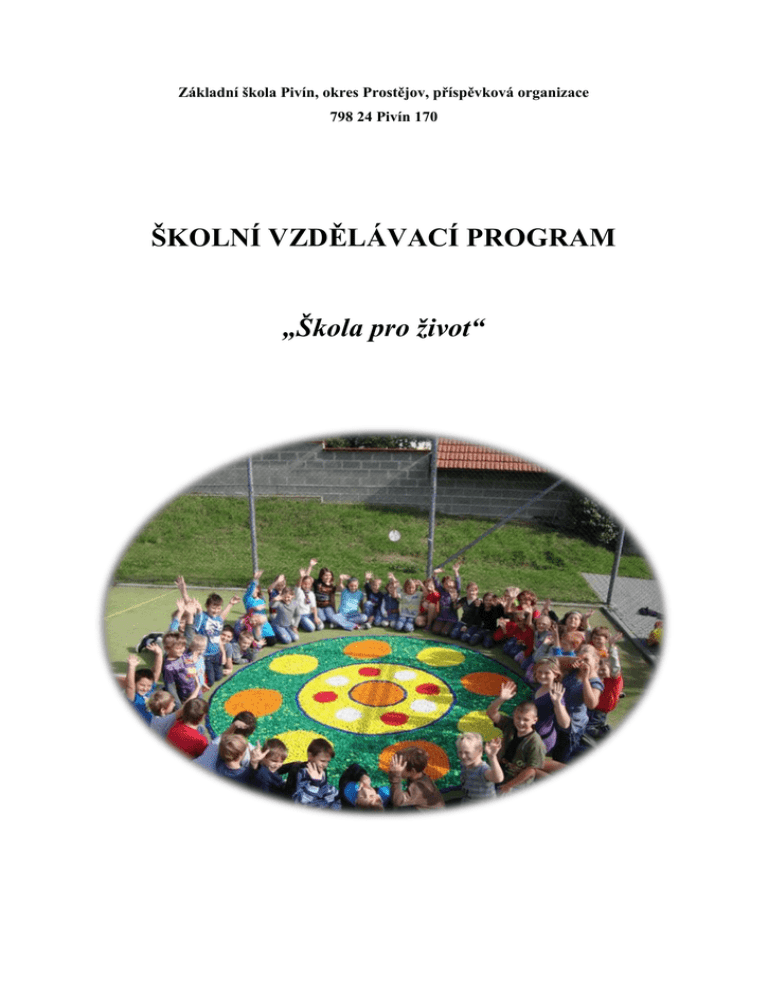 Základní škola Pivín, okres Prostějov, příspěvková organizace
798 24 Pivín 170

ŠKOLNÍ VZDĚLÁVACÍ PROGRAM

„Škola pro život“